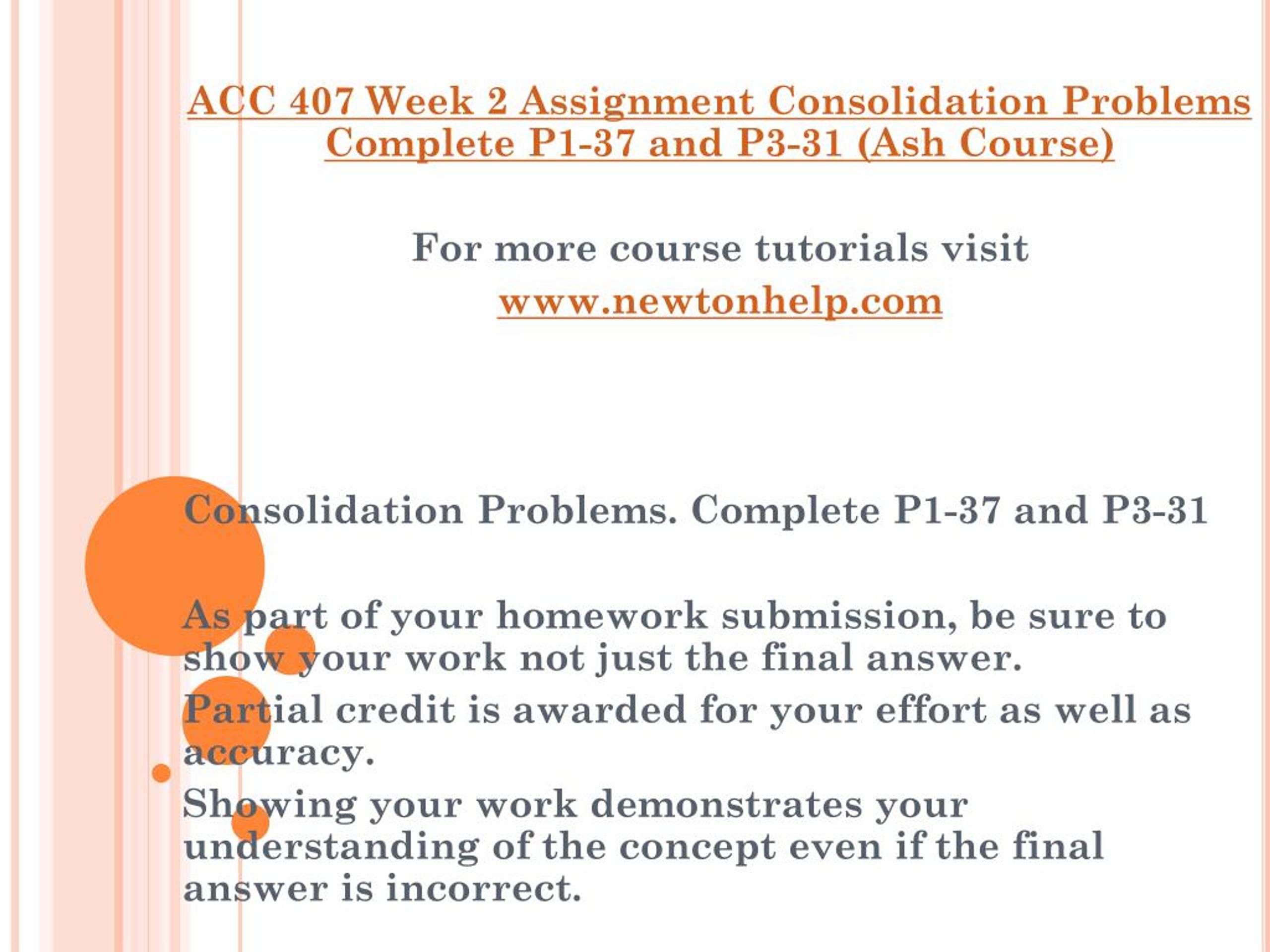 ACC 407 Week 2 Assignment Consolidation Problems Complete P1-37 and P3-31 (Ash Course)

For more course tutorials visit
www.newtonhelp.com

Consolidation Problems. Complete P1-37 and P3-31

As part of your homework submission, be sure to show your work not just the final answer.
Partial credit is awarded for your effort as well as accuracy.
Showing your work demonstrates your understanding of the concept even if the final answer is incorrect.